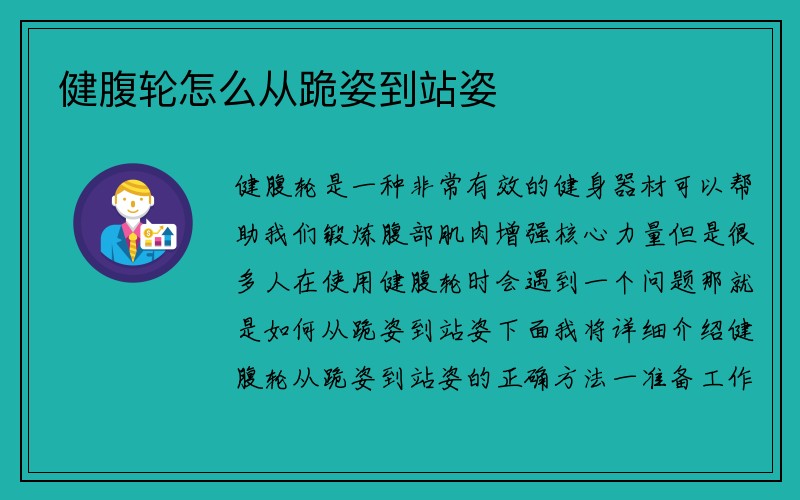 健腹轮怎么从跪姿到站姿

健腹轮是一种非常有效的健身器材可以帮助我们锻炼腹部肌肉增强核心力量但是很多人在使用健腹轮时会遇到一个问题那就是如何从跪姿到站姿下面我将详细介绍健腹轮从跪姿到站姿的正确方法一准备工作